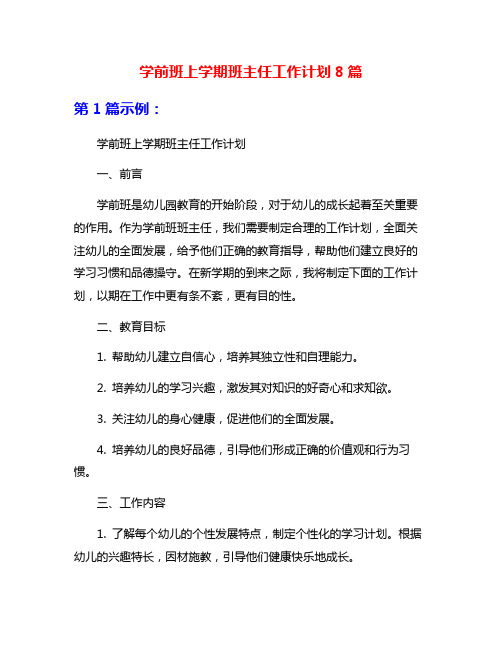 学前班上学期班主任工作计划 8 篇

第 1 篇示例：

学前班上学期班主任工作计划

一、前言

学前班是幼儿园教育的开始阶段，对于幼儿的成长起着至关重要的作用。作为学前班班主任，我们需要制定合理的工作计划，全面关注幼儿的全面发展，给予他们正确的教育指导，帮助他们建立良好的学习习惯和品德操守。在新学期的到来之际，我将制定下面的工作计划，以期在工作中更有条不紊，更有目的性。

二、教育目标

1. 帮助幼儿建立自信心，培养其独立性和自理能力。

2. 培养幼儿的学习兴趣，激发其对知识的好奇心和求知欲。

3. 关注幼儿的身心健康，促进他们的全面发展。

4. 培养幼儿的良好品德，引导他们形成正确的价值观和行为习惯。

三、工作内容

1. 了解每个幼儿的个性发展特点，制定个性化的学习计划。根据幼儿的兴趣特长，因材施教，引导他们健康快乐地成长。